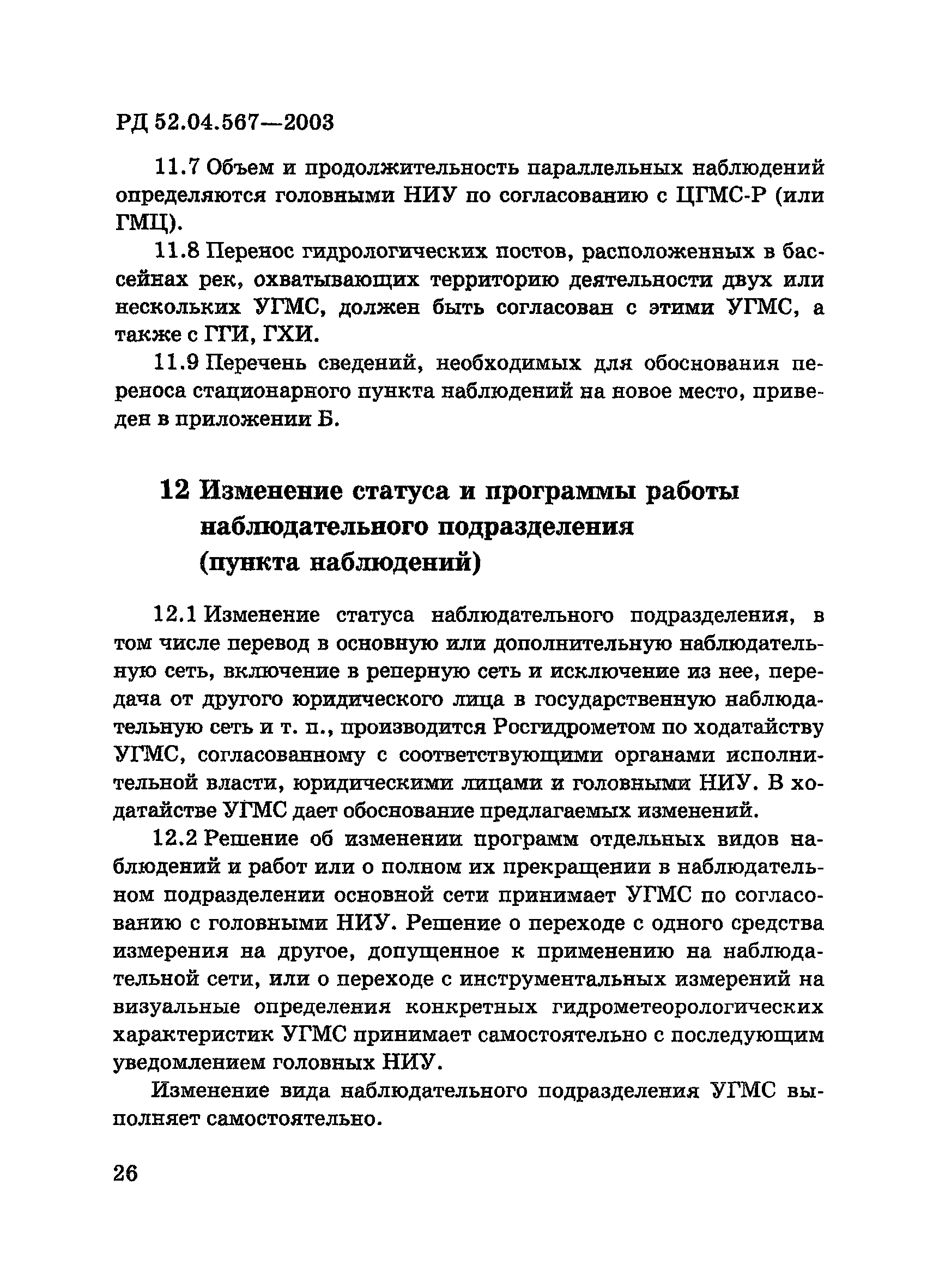 РД 52.04.567—2003

11.7 Объем и продолжительность параллельных наблюдений определяются головными НИУ по согласованию с ЦГМС-Р (или ГМЦ).

11.8 Перенос гидрологических постов, расположенных в бассейнах рек, охватывающих территорию деятельности двух или нескольких УГМС, должен быть согласован с этими УГМС, а также с ГГИ, ГХИ.

11.9 Перечень сведений, необходимых для обоснования переноса стационарного пункта наблюдений на новое место, приведен в приложении Б.

12 Изменение статуса и программы работы наблюдательного подразделения (пункта наблюдений)

12.1 Изменение статуса наблюдательного подразделения, в том числе перевод в основную или дополнительную наблюдательную сеть, включение в реперную сеть и исключение из нее, передача от другого юридического лица в государственную наблюдательную сеть и т. п., производится Росгидрометом по ходатайству УГМС, согласованному с соответствующими органами исполнительной власти, юридическими лицами и головными НИУ. В ходатайстве УГМС дает обоснование предлагаемых изменений.

12.2 Решение об изменении программ отдельных видов наблюдений и работ или о полном их прекращении в наблюдательном подразделении основной сети принимает УГМС по согласованию с головными НИУ. Решение о переходе с одного средства измерения на другое, допущенное к применению на наблюдательной сети, или о переходе с инструментальных измерений на визуальные определения конкретных гидрометеорологических характеристик УГМС принимает самостоятельно с последующим уведомлением головных НИУ.

Изменение вида наблюдательного подразделения УГМС выполняет самостоятельно.

26